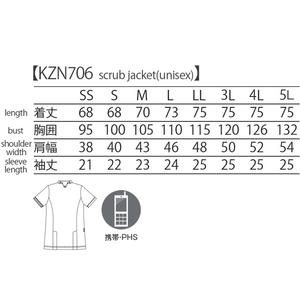 【KZN706 scrub jacket(unisex)】

| | | SS | S | M | L | LL | 3L | 4L | 5L |
|---|---|---|---|---|---|---|---|---|---|
| length | 着丈 | 68 | 68 | 70 | 73 | 75 | 75 | 75 | 75 |
| bust | 胸囲 | 95 | 100 | 105 | 110 | 115 | 120 | 126 | 132 |
| shoulder width | 肩幅 | 38 | 40 | 43 | 46 | 48 | 50 | 52 | 54 |
| sleeve length | 袖丈 | 21 | 22 | 23 | 24 | 25 | 25 | 25 | 25 |

携帯・PHS